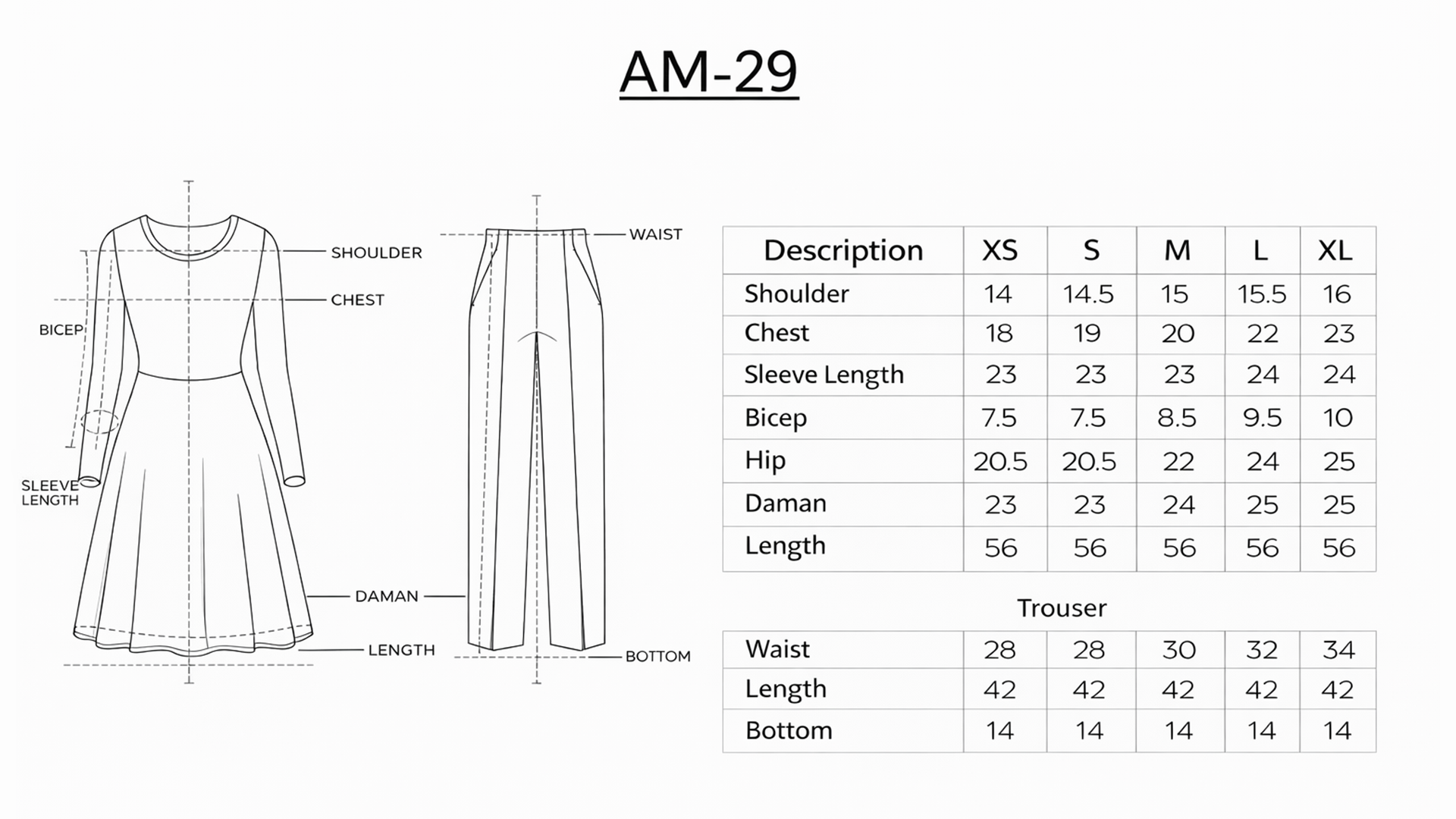 AM-29

SHOULDER
CHEST
BICEP
SLEEVE LENGTH
DAMAN
LENGTH

WAIST
BOTTOM

| Description | XS | S | M | L | XL |
|---|---|---|---|---|---|
| Shoulder | 14 | 14.5 | 15 | 15.5 | 16 |
| Chest | 18 | 19 | 20 | 22 | 23 |
| Sleeve Length | 23 | 23 | 23 | 24 | 24 |
| Bicep | 7.5 | 7.5 | 8.5 | 9.5 | 10 |
| Hip | 20.5 | 20.5 | 22 | 24 | 25 |
| Daman | 23 | 23 | 24 | 25 | 25 |
| Length | 56 | 56 | 56 | 56 | 56 |

Trouser

| Waist | 28 | 28 | 30 | 32 | 34 |
|---|---|---|---|---|---|
| Length | 42 | 42 | 42 | 42 | 42 |
| Bottom | 14 | 14 | 14 | 14 | 14 |